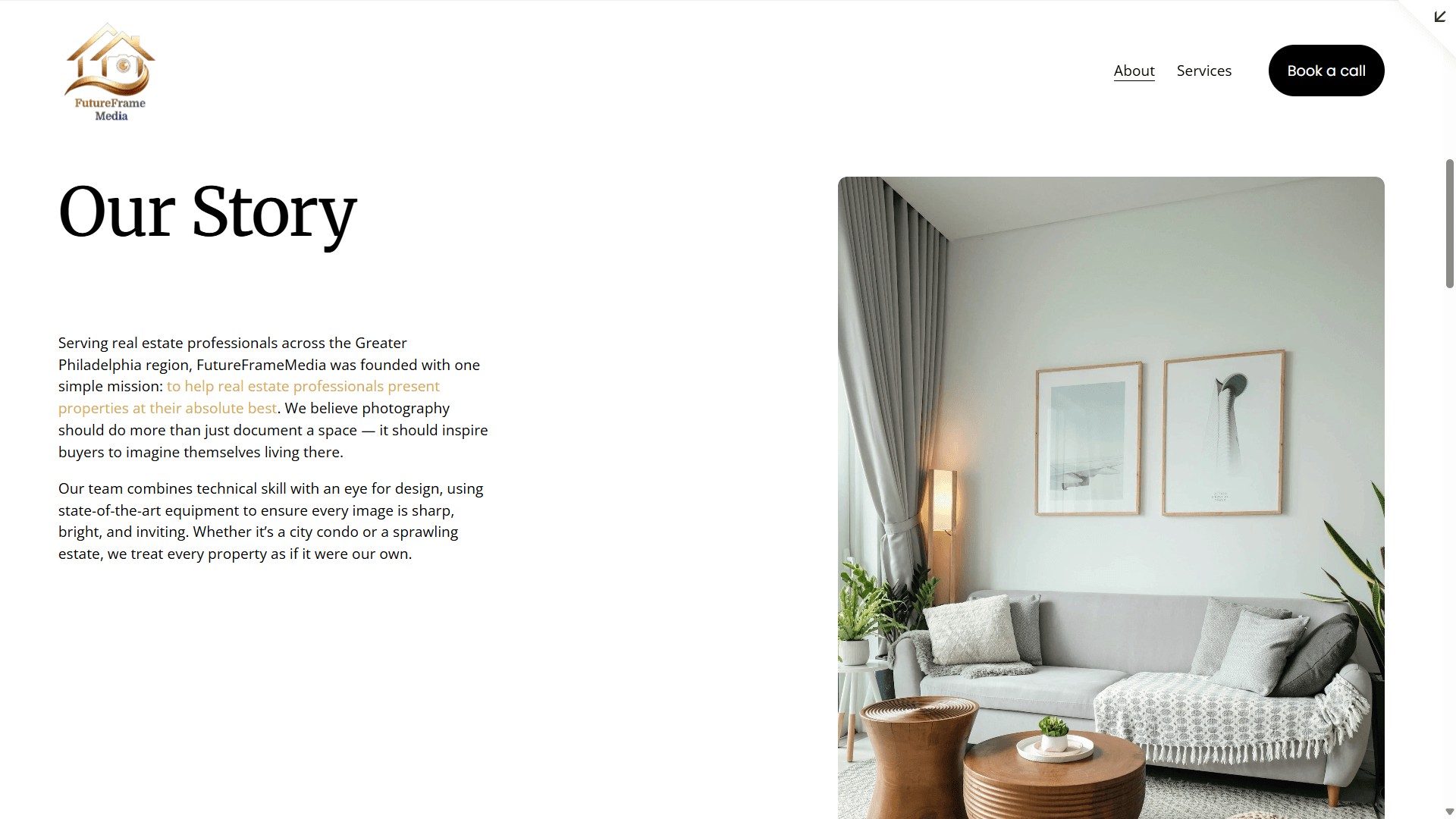 FutureFrame
Media

About Services Book a call

Our Story

Serving real estate professionals across the Greater Philadelphia region, FutureFrameMedia was founded with one simple mission: to help real estate professionals present properties at their absolute best. We believe photography should do more than just document a space — it should inspire buyers to imagine themselves living there.

Our team combines technical skill with an eye for design, using state-of-the-art equipment to ensure every image is sharp, bright, and inviting. Whether it's a city condo or a sprawling estate, we treat every property as if it were our own.